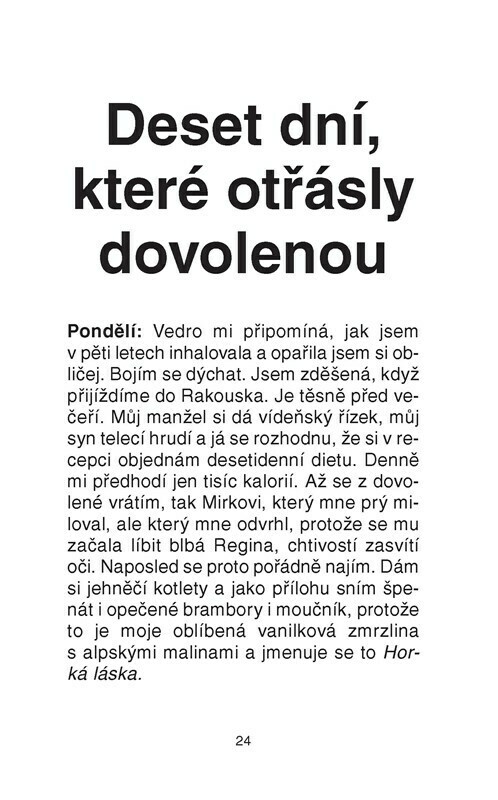 Deset dní, které otřásly dovolenou

Pondělí: Vedro mi připomíná, jak jsem v pěti letech inhalovala a opařila jsem si obličej. Bojím se dýchat. Jsem zděšená, když přijíždíme do Rakouska. Je těsně před večeří. Můj manžel si dá vídeňský řízek, můj syn telecí hrudí a já se rozhodnu, že si v recepci objednám desetidenní dietu. Denně mi předhodí jen tisíc kalorií. Až se z dovolené vrátím, tak Mirkovi, který mne prý miloval, ale který mne odvrhl, protože se mu začala líbit blbá Regina, chtivostí zasvítí oči. Naposled se proto pořádně najím. Dám si jehněčí kotlety a jako přílohu sním špenát i opečené brambory i moučník, protože to je moje oblíbená vanilková zmrzlina s alpskými malinami a jmenuje se to Horká láska.

24